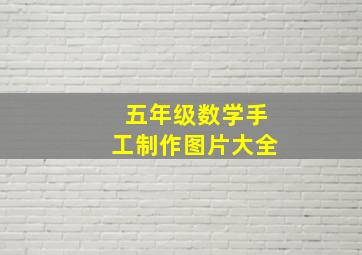 五年级数学手工制作图片大全